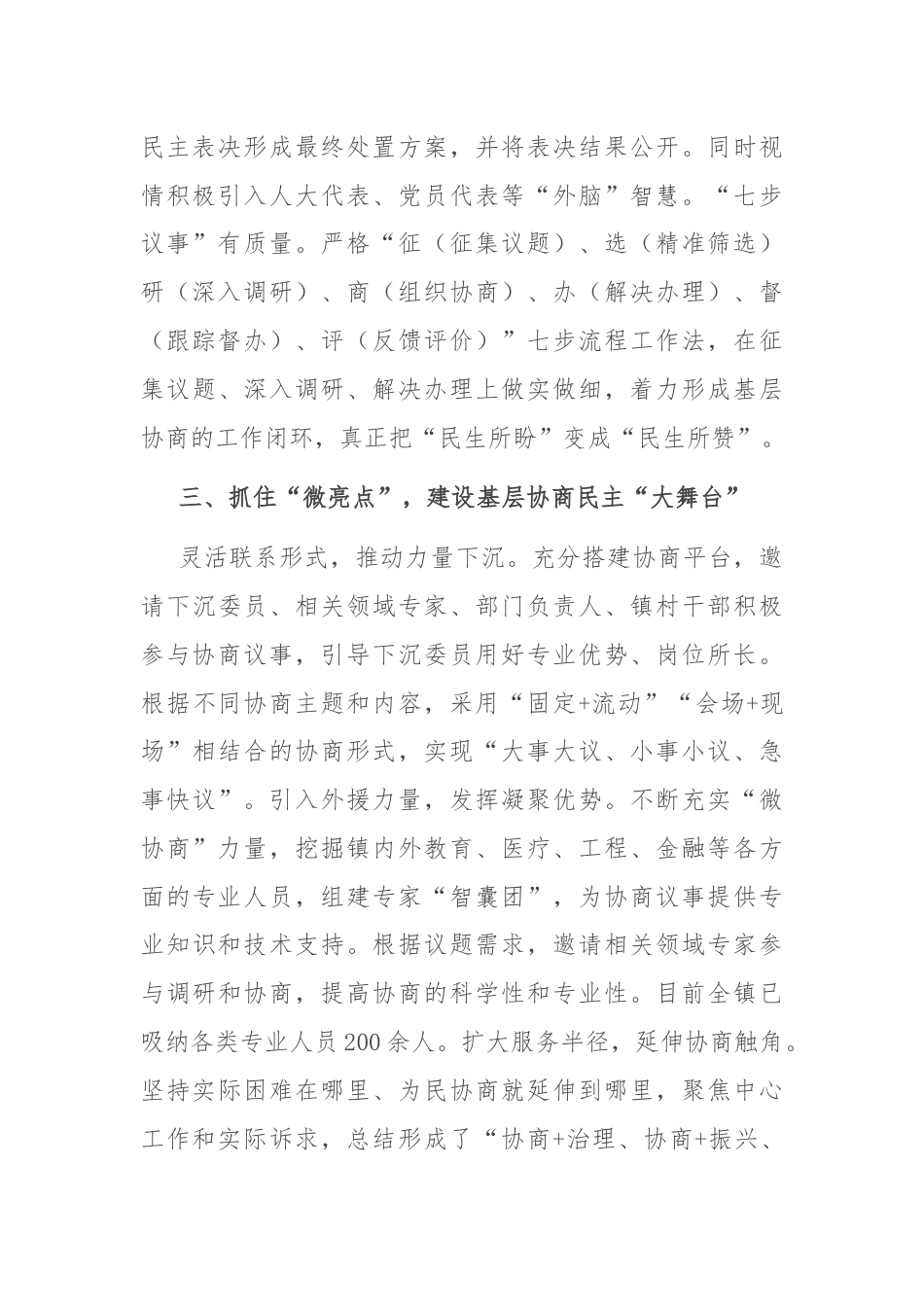 民主表决形成最终处置方案，并将表决结果公开。同时视情积极引入人大代表、党员代表等“外脑”智慧。“七步议事”有质量。严格“征（征集议题）、选（精准筛选）研（深入调研）、商（组织协商）、办（解决办理）、督（跟踪督办）、评（反馈评价）”七步流程工作法，在征集议题、深入调研、解决办理上做实做细，着力形成基层协商的工作闭环，真正把“民生所盼”变成“民生所赞”。

三、抓住“微亮点”，建设基层协商民主“大舞台”

灵活联系形式，推动力量下沉。充分搭建协商平台，邀请下沉委员、相关领域专家、部门负责人、镇村干部积极参与协商议事，引导下沉委员用好专业优势、岗位所长。根据不同协商主题和内容，采用“固定+流动”“会场+现场”相结合的协商形式，实现“大事大议、小事小议、急事快议”。引入外援力量，发挥凝聚优势。不断充实“微协商”力量，挖掘镇内外教育、医疗、工程、金融等各方面的专业人员，组建专家“智囊团”，为协商议事提供专业知识和技术支持。根据议题需求，邀请相关领域专家参与调研和协商，提高协商的科学性和专业性。目前全镇已吸纳各类专业人员200余人。扩大服务半径，延伸协商触角。坚持实际困难在哪里、为民协商就延伸到哪里，聚焦中心工作和实际诉求，总结形成了“协商+治理、协商+振兴、